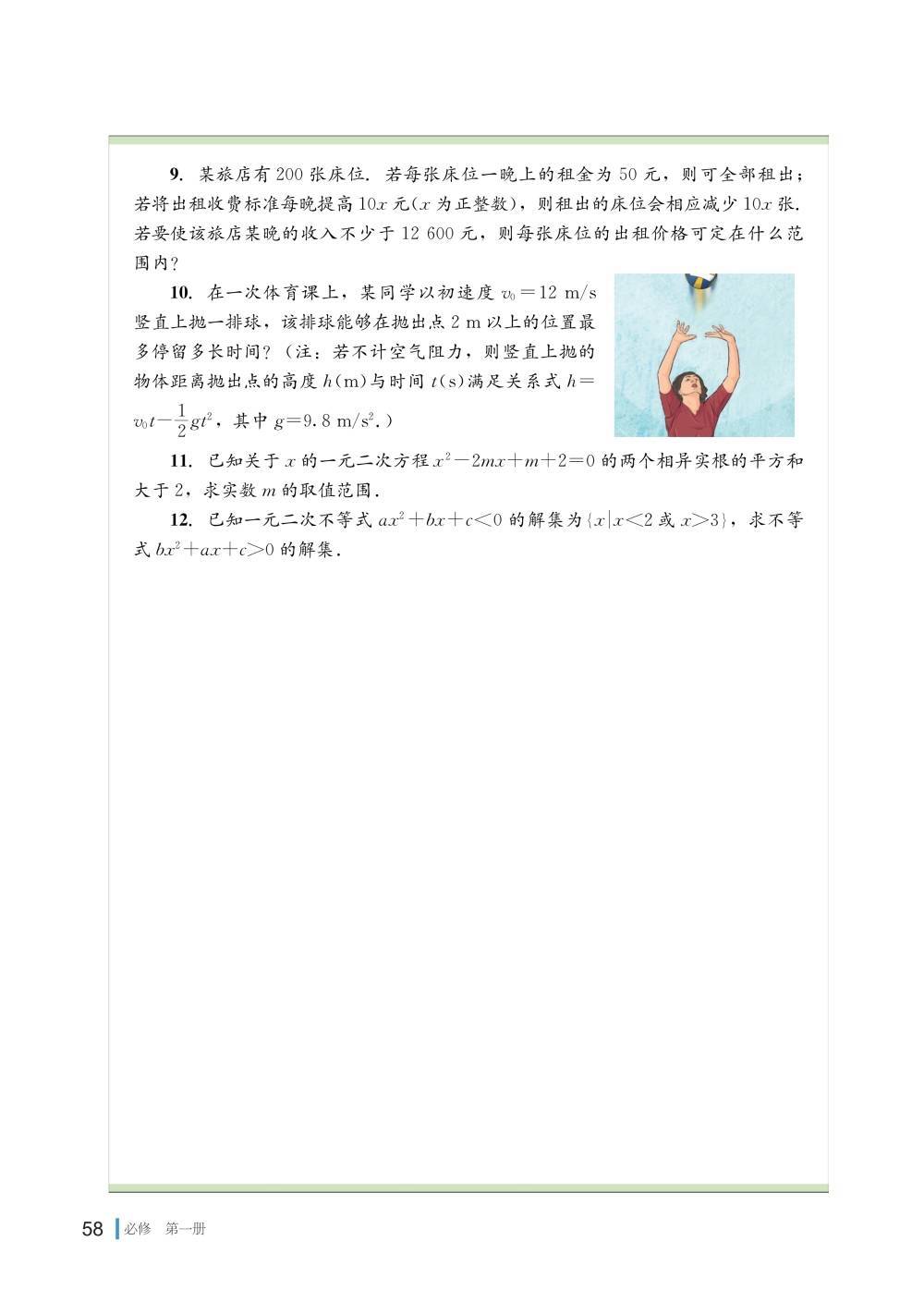 9. 某旅店有 200 张床位. 若每张床位一晚上的租金为 50 元，则可全部租出；若将出租收费标准每晚提高 $10x$ 元($x$ 为正整数)，则租出的床位会相应减少 $10x$ 张. 若要使该旅店某晚的收入不少于 12 600 元，则每张床位的出租价格可定在什么范围内？

10. 在一次体育课上，某同学以初速度 $v_0=12$ m/s 竖直上抛一排球，该排球能够在抛出点 2 m 以上的位置最多停留多长时间？(注：若不计空气阻力，则竖直上抛的物体距离抛出点的高度 $h$(m)与时间 $t$(s)满足关系式 $h=v_0t-\frac{1}{2}gt^2$，其中 $g=9.8$ m/s$^2$.)

11. 已知关于 $x$ 的一元二次方程 $x^2-2mx+m+2=0$ 的两个相异实根的平方和大于 2，求实数 $m$ 的取值范围.

12. 已知一元二次不等式 $ax^2+bx+c<0$ 的解集为 $\{x|x<2$ 或 $x>3\}$，求不等式 $bx^2+ax+c>0$ 的解集.

58 必修 第一册